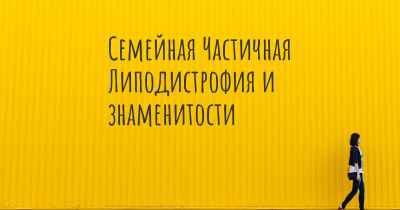 Семейная Частичная Липодистрофия и знаменитости